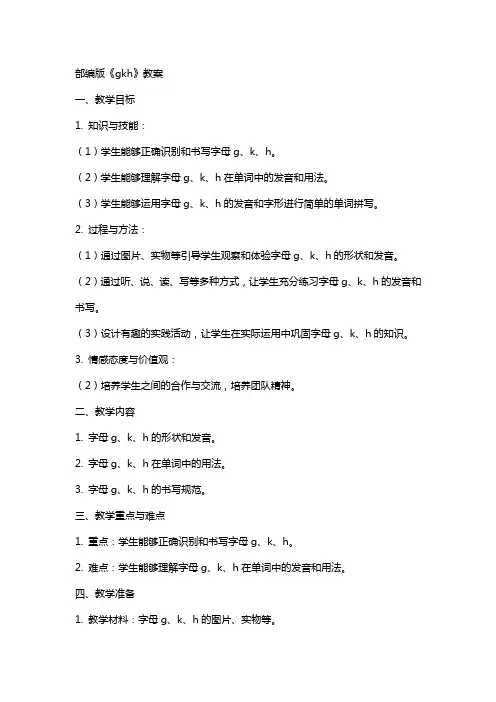 部编版《gkh》教案

一、教学目标

1. 知识与技能：

（1）学生能够正确识别和书写字母 g、k、h。

（2）学生能够理解字母 g、k、h 在单词中的发音和用法。

（3）学生能够运用字母 g、k、h 的发音和字形进行简单的单词拼写。

2. 过程与方法：

（1）通过图片、实物等引导学生观察和体验字母 g、k、h 的形状和发音。

（2）通过听、说、读、写等多种方式，让学生充分练习字母 g、k、h 的发音和书写。

（3）设计有趣的实践活动，让学生在实际运用中巩固字母 g、k、h 的知识。

3. 情感态度与价值观：

（2）培养学生之间的合作与交流，培养团队精神。

二、教学内容

1. 字母 g、k、h 的形状和发音。

2. 字母 g、k、h 在单词中的用法。

3. 字母 g、k、h 的书写规范。

三、教学重点与难点

1. 重点：学生能够正确识别和书写字母 g、k、h。

2. 难点：学生能够理解字母 g、k、h 在单词中的发音和用法。

四、教学准备

1. 教学材料：字母 g、k、h 的图片、实物等。